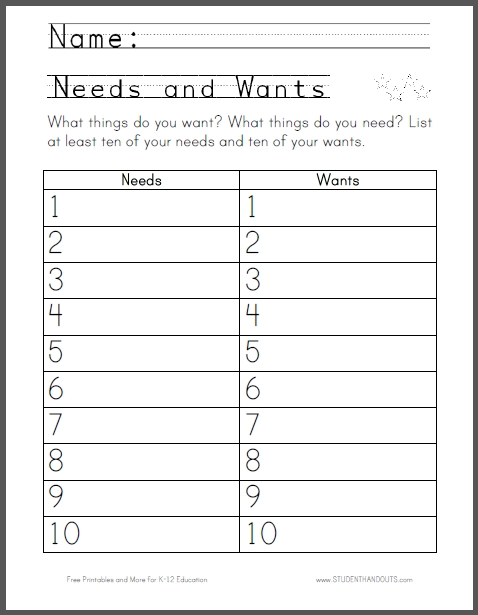 Name:

Needs and Wants

What things do you want? What things do you need? List at least ten of your needs and ten of your wants.

| Needs | Wants |
|---|---|
| 1 | 1 |
| 2 | 2 |
| 3 | 3 |
| 4 | 4 |
| 5 | 5 |
| 6 | 6 |
| 7 | 7 |
| 8 | 8 |
| 9 | 9 |
| 10 | 10 |

Free Printables and More for K-12 Education

www.STUDENTHANDOUTS.com